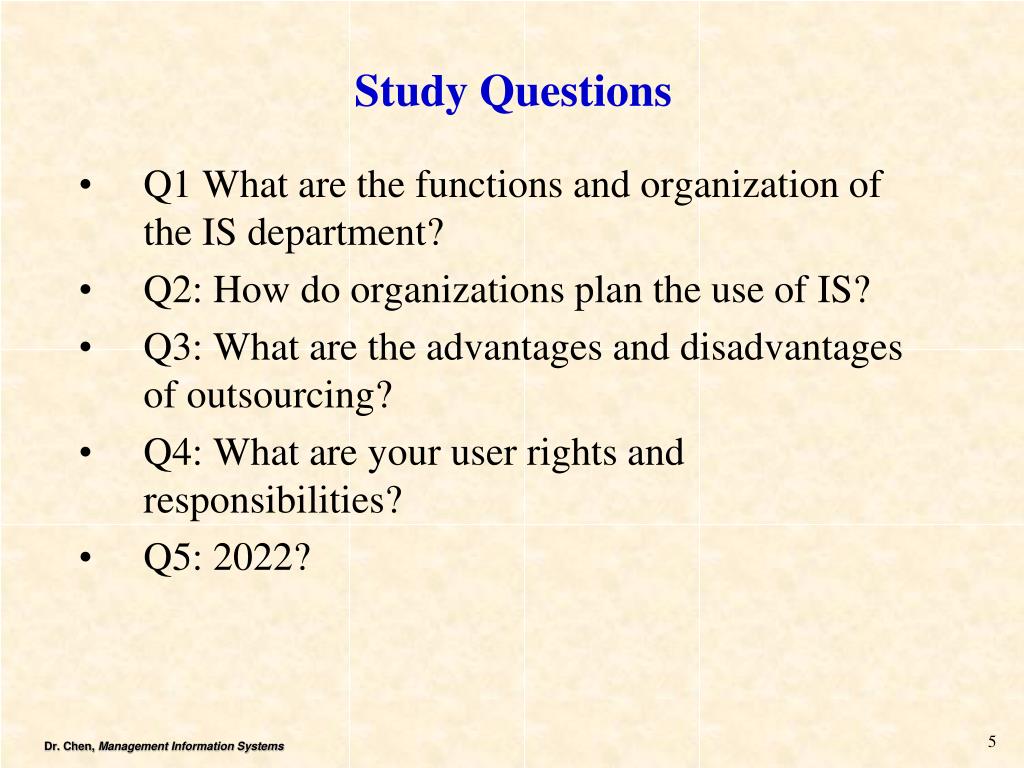 Study Questions

• Q1 What are the functions and organization of the IS department?
• Q2: How do organizations plan the use of IS?
• Q3: What are the advantages and disadvantages of outsourcing?
• Q4: What are your user rights and responsibilities?
• Q5: 2022?

Dr. Chen, Management Information Systems

5